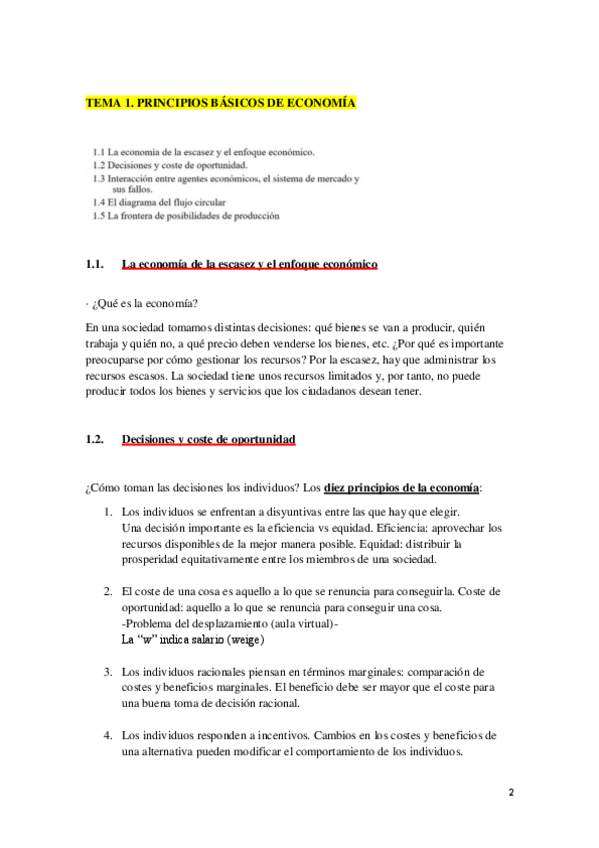 TEMA 1. PRINCIPIOS BÁSICOS DE ECONOMÍA

1.1 La economía de la escasez y el enfoque económico.
1.2 Decisiones y coste de oportunidad.
1.3 Interacción entre agentes económicos, el sistema de mercado y sus fallos.
1.4 El diagrama del flujo circular
1.5 La frontera de posibilidades de producción

1.1. La economía de la escasez y el enfoque económico

· ¿Qué es la economía?

En una sociedad tomamos distintas decisiones: qué bienes se van a producir, quién trabaja y quién no, a qué precio deben venderse los bienes, etc. ¿Por qué es importante preocuparse por cómo gestionar los recursos? Por la escasez, hay que administrar los recursos escasos. La sociedad tiene unos recursos limitados y, por tanto, no puede producir todos los bienes y servicios que los ciudadanos desean tener.

1.2. Decisiones y coste de oportunidad

¿Cómo toman las decisiones los individuos? Los diez principios de la economía:

1. Los individuos se enfrentan a disyuntivas entre las que hay que elegir.
Una decisión importante es la eficiencia vs equidad. Eficiencia: aprovechar los recursos disponibles de la mejor manera posible. Equidad: distribuir la prosperidad equitativamente entre los miembros de una sociedad.

2. El coste de una cosa es aquello a lo que se renuncia para conseguirla. Coste de oportunidad: aquello a lo que se renuncia para conseguir una cosa.
-Problema del desplazamiento (aula virtual)-
La "w" indica salario (weige)

3. Los individuos racionales piensan en términos marginales: comparación de costes y beneficios marginales. El beneficio debe ser mayor que el coste para una buena toma de decisión racional.

4. Los individuos responden a incentivos. Cambios en los costes y beneficios de una alternativa pueden modificar el comportamiento de los individuos.

2